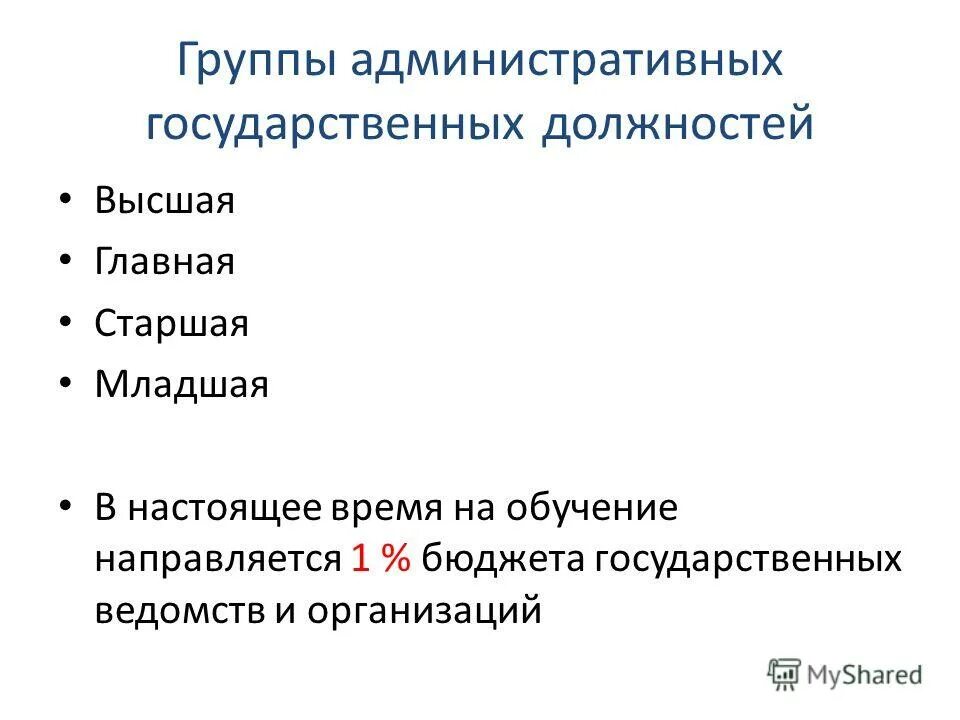 Группы административных государственных должностей

• Высшая
• Главная
• Старшая
• Младшая

• В настоящее время на обучение направляется 1 % бюджета государственных ведомств и организаций

MyShared